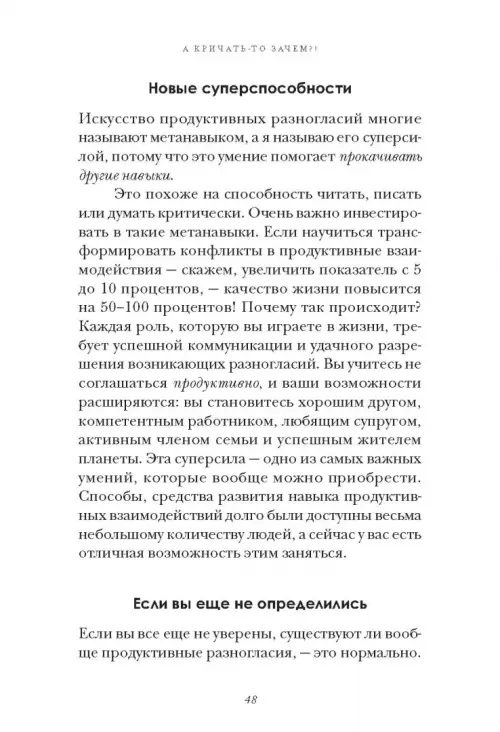 А КРИЧАТЬ-ТО ЗАЧЕМ?!

Новые суперспособности

Искусство продуктивных разногласий многие называют метанавыком, а я называю его суперсилой, потому что это умение помогает прокачивать другие навыки.

Это похоже на способность читать, писать или думать критически. Очень важно инвестировать в такие метанавыки. Если научиться трансформировать конфликты в продуктивные взаимодействия — скажем, увеличить показатель с 5 до 10 процентов, — качество жизни повысится на 50–100 процентов! Почему так происходит? Каждая роль, которую вы играете в жизни, требует успешной коммуникации и удачного разрешения возникающих разногласий. Вы учитесь не соглашаться продуктивно, и ваши возможности расширяются: вы становитесь хорошим другом, компетентным работником, любящим супругом, активным членом семьи и успешным жителем планеты. Эта суперсила — одно из самых важных умений, которые вообще можно приобрести. Способы, средства развития навыка продуктивных взаимодействий долго были доступны весьма небольшому количеству людей, а сейчас у вас есть отличная возможность этим заняться.

Если вы еще не определились

Если вы все еще не уверены, существуют ли вообще продуктивные разногласия, — это нормально.

48